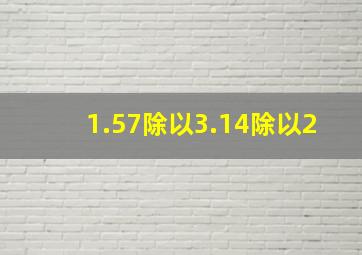 1.57除以3.14除以2